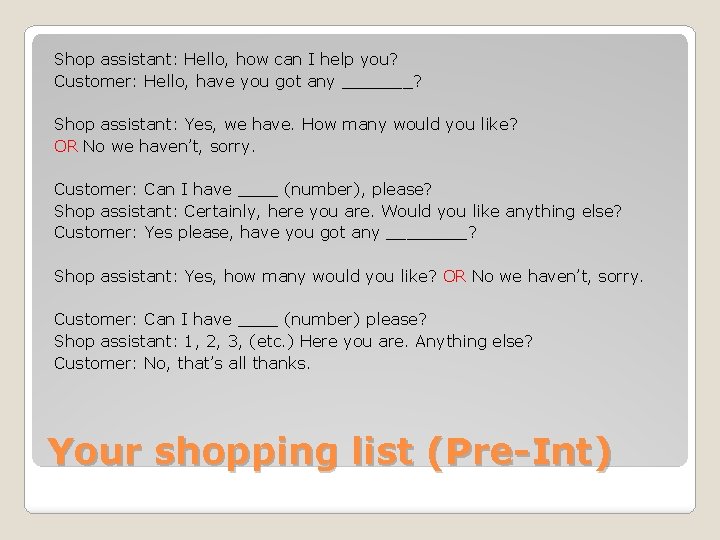 Shop assistant: Hello, how can I help you?
Customer: Hello, have you got any _______?

Shop assistant: Yes, we have. How many would you like?
OR No we haven't, sorry.

Customer: Can I have ____ (number), please?
Shop assistant: Certainly, here you are. Would you like anything else?
Customer: Yes please, have you got any ________?

Shop assistant: Yes, how many would you like? OR No we haven't, sorry.

Customer: Can I have ____ (number) please?
Shop assistant: 1, 2, 3, (etc.) Here you are. Anything else?
Customer: No, that's all thanks.

Your shopping list (Pre-Int)